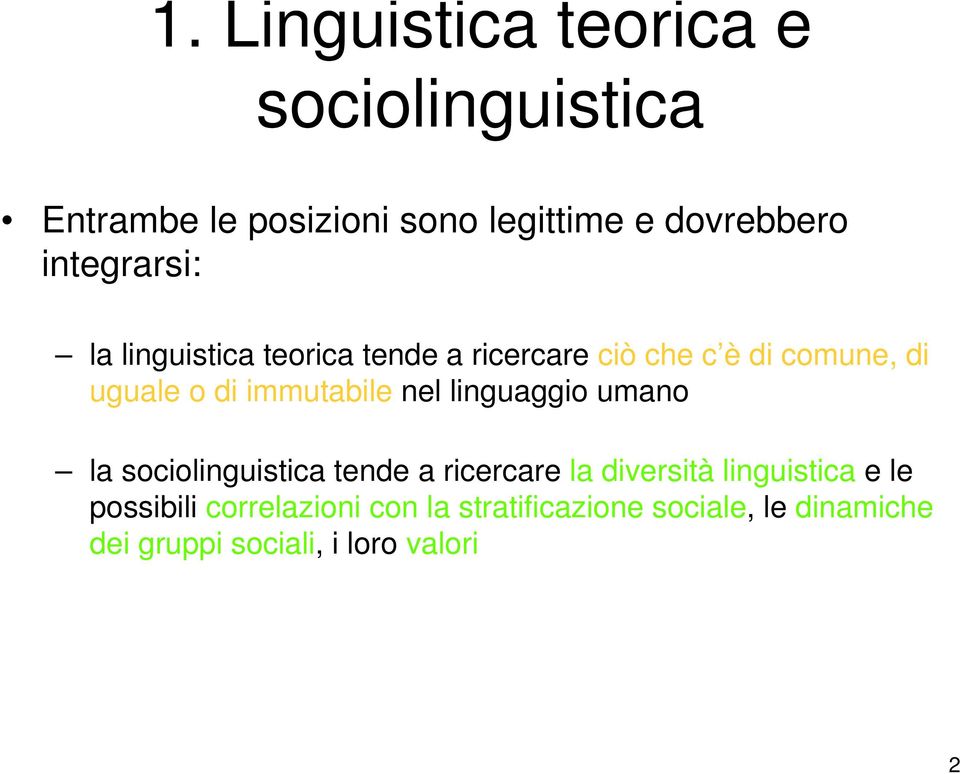 1. Linguistica teorica e sociolinguistica

• Entrambe le posizioni sono legittime e dovrebbero integrarsi:

– la linguistica teorica tende a ricercare ciò che c'è di comune, di uguale o di immutabile nel linguaggio umano

– la sociolinguistica tende a ricercare la diversità linguistica e le possibili correlazioni con la stratificazione sociale, le dinamiche dei gruppi sociali, i loro valori

2